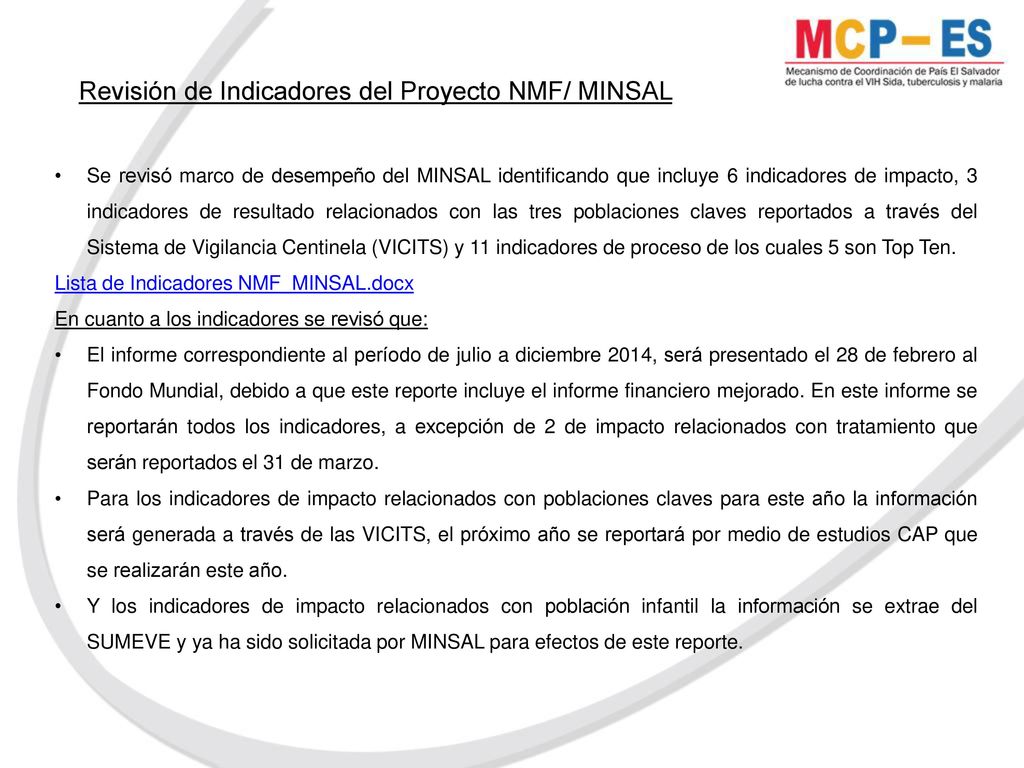 MCP– ES
Mecanismo de Coordinación de País El Salvador de lucha contra el VIH Sida, tuberculosis y malaria

Revisión de Indicadores del Proyecto NMF/ MINSAL

• Se revisó marco de desempeño del MINSAL identificando que incluye 6 indicadores de impacto, 3 indicadores de resultado relacionados con las tres poblaciones claves reportados a través del Sistema de Vigilancia Centinela (VICITS) y 11 indicadores de proceso de los cuales 5 son Top Ten.

Lista de Indicadores NMF_MINSAL.docx

En cuanto a los indicadores se revisó que:

• El informe correspondiente al período de julio a diciembre 2014, será presentado el 28 de febrero al Fondo Mundial, debido a que este reporte incluye el informe financiero mejorado. En este informe se reportarán todos los indicadores, a excepción de 2 de impacto relacionados con tratamiento que serán reportados el 31 de marzo.

• Para los indicadores de impacto relacionados con poblaciones claves para este año la información será generada a través de las VICITS, el próximo año se reportará por medio de estudios CAP que se realizarán este año.

• Y los indicadores de impacto relacionados con población infantil la información se extrae del SUMEVE y ya ha sido solicitada por MINSAL para efectos de este reporte.